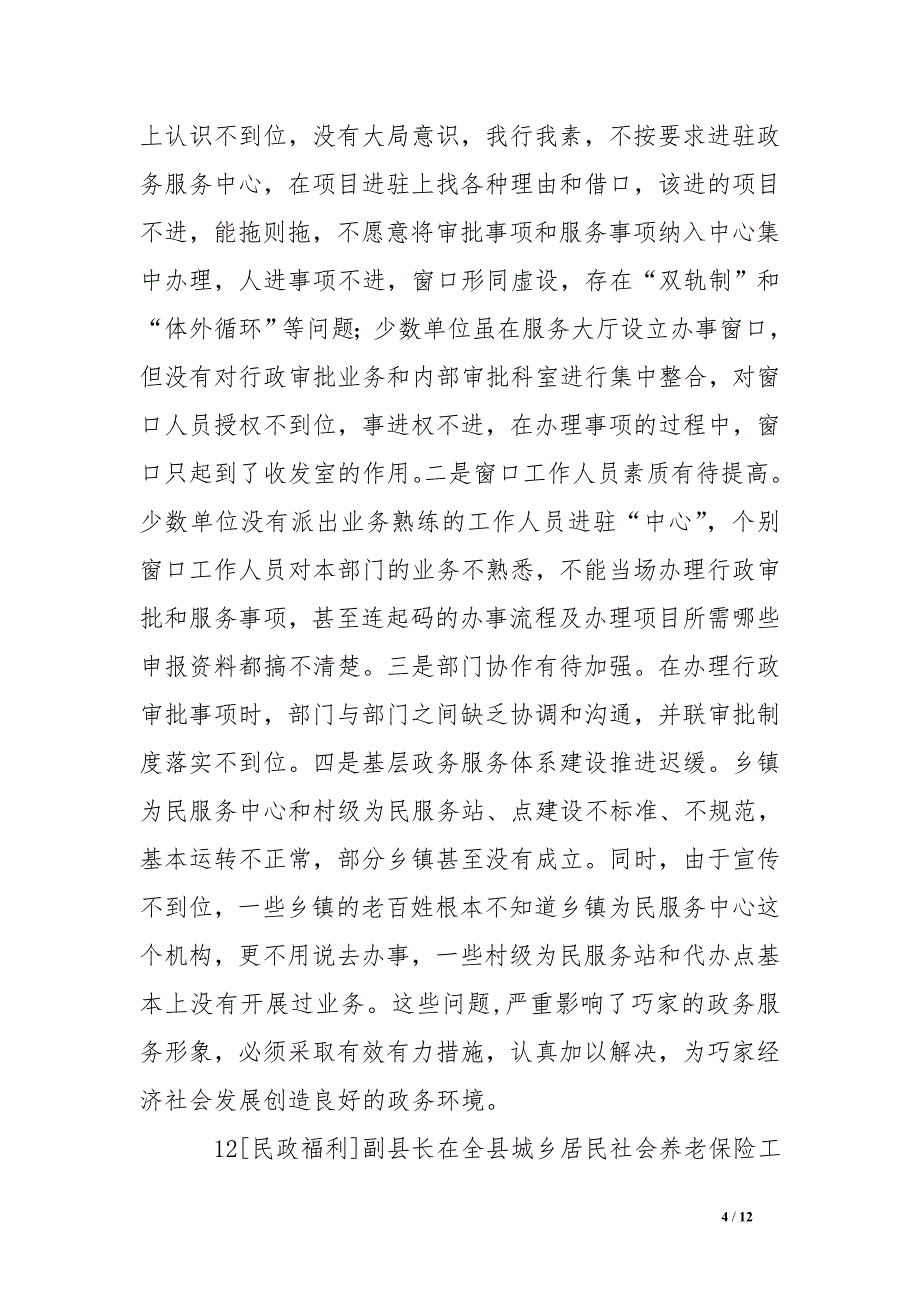 上认识不到位，没有大局意识，我行我素，不按要求进驻政务服务中心，在项目进驻上找各种理由和借口，该进的项目不进，能拖则拖，不愿意将审批事项和服务事项纳入中心集中办理，人进事项不进，窗口形同虚设，存在“双轨制”和“体外循环”等问题；少数单位虽在服务大厅设立办事窗口，但没有对行政审批业务和内部审批科室进行集中整合，对窗口人员授权不到位，事进权不进，在办理事项的过程中，窗口只起到了收发室的作用。二是窗口工作人员素质有待提高。少数单位没有派出业务熟练的工作人员进驻“中心”，个别窗口工作人员对本部门的业务不熟悉，不能当场办理行政审批和服务事项，甚至连起码的办事流程及办理项目所需哪些申报资料都搞不清楚。三是部门协作有待加强。在办理行政审批事项时，部门与部门之间缺乏协调和沟通，并联审批制度落实不到位。四是基层政务服务体系建设推进迟缓。乡镇为民服务中心和村级为民服务站、点建设不标准、不规范，基本运转不正常，部分乡镇甚至没有成立。同时，由于宣传不到位，一些乡镇的老百姓根本不知道乡镇为民服务中心这个机构，更不用说去办事，一些村级为民服务站和代办点基本上没有开展过业务。这些问题，严重影响了巧家的政务服务形象，必须采取有效有力措施，认真加以解决，为巧家经济社会发展创造良好的政务环境。

12[民政福利]副县长在全县城乡居民社会养老保险工

4 / 12